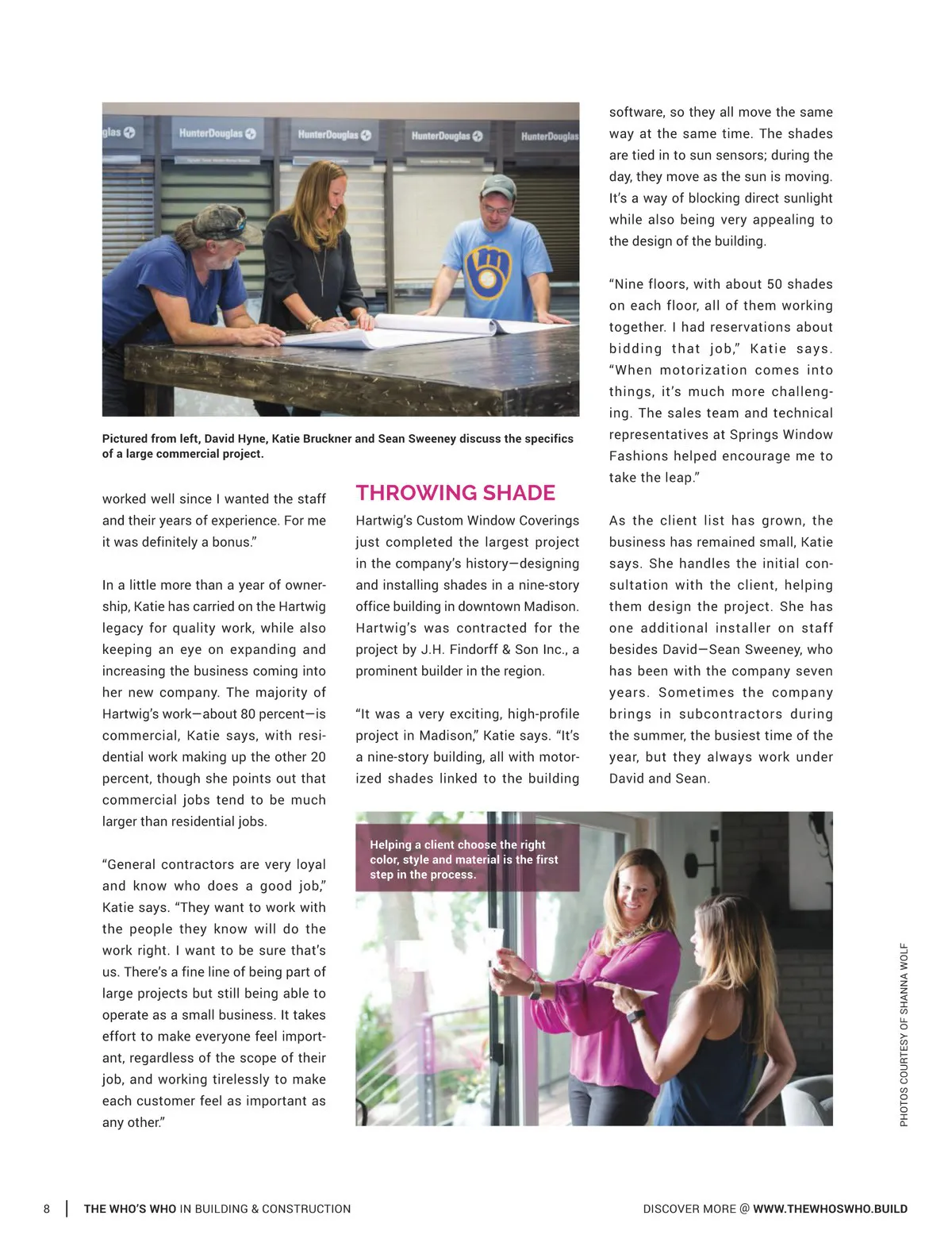 glas HunterDouglas HunterDouglas HunterDouglas HunterDouglas

Pictured from left, David Hyne, Katie Bruckner and Sean Sweeney discuss the specifics of a large commercial project.

worked well since I wanted the staff and their years of experience. For me it was definitely a bonus."

In a little more than a year of ownership, Katie has carried on the Hartwig legacy for quality work, while also keeping an eye on expanding and increasing the business coming into her new company. The majority of Hartwig's work—about 80 percent—is commercial, Katie says, with residential work making up the other 20 percent, though she points out that commercial jobs tend to be much larger than residential jobs.

"General contractors are very loyal and know who does a good job," Katie says. "They want to work with the people they know will do the work right. I want to be sure that's us. There's a fine line of being part of large projects but still being able to operate as a small business. It takes effort to make everyone feel important, regardless of the scope of their job, and working tirelessly to make each customer feel as important as any other."

THROWING SHADE

Hartwig's Custom Window Coverings just completed the largest project in the company's history—designing and installing shades in a nine-story office building in downtown Madison. Hartwig's was contracted for the project by J.H. Findorff & Son Inc., a prominent builder in the region.

"It was a very exciting, high-profile project in Madison," Katie says. "It's a nine-story building, all with motorized shades linked to the building software, so they all move the same way at the same time. The shades are tied in to sun sensors; during the day, they move as the sun is moving. It's a way of blocking direct sunlight while also being very appealing to the design of the building.

"Nine floors, with about 50 shades on each floor, all of them working together. I had reservations about bidding that job," Katie says. "When motorization comes into things, it's much more challenging. The sales team and technical representatives at Springs Window Fashions helped encourage me to take the leap."

As the client list has grown, the business has remained small, Katie says. She handles the initial consultation with the client, helping them design the project. She has one additional installer on staff besides David—Sean Sweeney, who has been with the company seven years. Sometimes the company brings in subcontractors during the summer, the busiest time of the year, but they always work under David and Sean.

Helping a client choose the right color, style and material is the first step in the process.

PHOTOS COURTESY OF SHANNA WOLF

8 | THE WHO'S WHO IN BUILDING & CONSTRUCTION

DISCOVER MORE @ WWW.THEWHOSWHO.BUILD